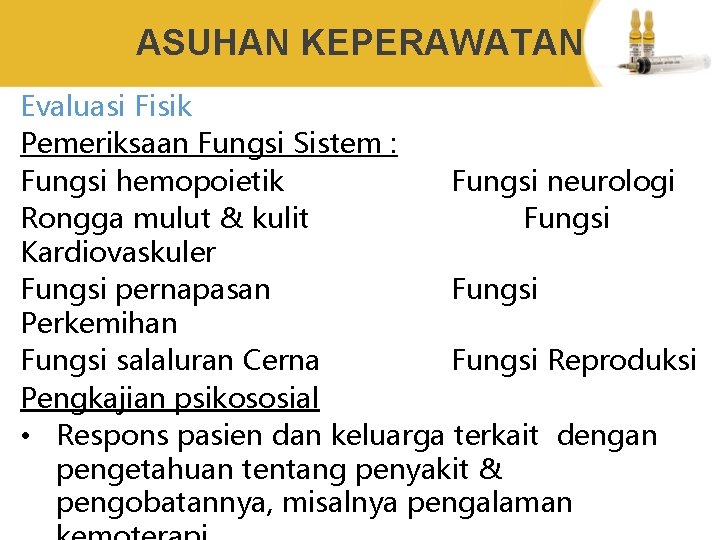 ASUHAN KEPERAWATAN

Evaluasi Fisik

Pemeriksaan Fungsi Sistem :

Fungsi hemopoietik Fungsi neurologi
Rongga mulut & kulit Fungsi Kardiovaskuler
Fungsi pernapasan Fungsi Perkemihan
Fungsi salaluran Cerna Fungsi Reproduksi

Pengkajian psikososial

• Respons pasien dan keluarga terkait dengan pengetahuan tentang penyakit & pengobatannya, misalnya pengalaman kemoterapi